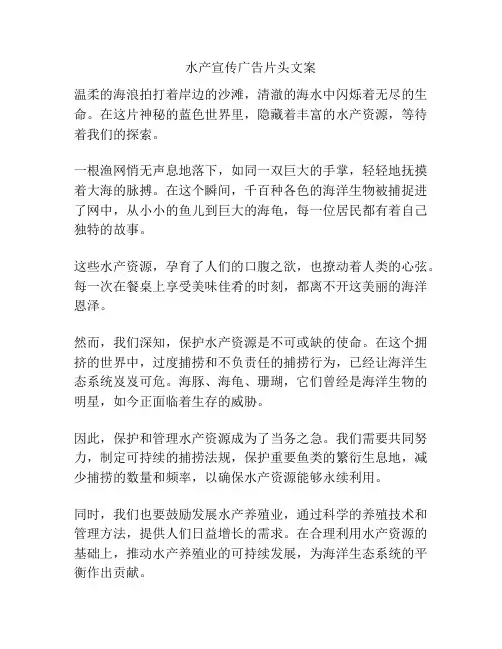 水产宣传广告片头文案

温柔的海浪拍打着岸边的沙滩，清澈的海水中闪烁着无尽的生命。在这片神秘的蓝色世界里，隐藏着丰富的水产资源，等待着我们的探索。

一根渔网悄无声息地落下，如同一双巨大的手掌，轻轻地抚摸着大海的脉搏。在这个瞬间，千百种各色的海洋生物被捕捉进了网中，从小小的鱼儿到巨大的海龟，每一位居民都有着自己独特的故事。

这些水产资源，孕育了人们的口腹之欲，也撩动着人类的心弦。每一次在餐桌上享受美味佳肴的时刻，都离不开这美丽的海洋恩泽。

然而，我们深知，保护水产资源是不可或缺的使命。在这个拥挤的世界中，过度捕捞和不负责任的捕捞行为，已经让海洋生态系统岌岌可危。海豚、海龟、珊瑚，它们曾经是海洋生物的明星，如今正面临着生存的威胁。

因此，保护和管理水产资源成为了当务之急。我们需要共同努力，制定可持续的捕捞法规，保护重要鱼类的繁衍生息地，减少捕捞的数量和频率，以确保水产资源能够永续利用。

同时，我们也要鼓励发展水产养殖业，通过科学的养殖技术和管理方法，提供人们日益增长的需求。在合理利用水产资源的基础上，推动水产养殖业的可持续发展，为海洋生态系统的平衡作出贡献。